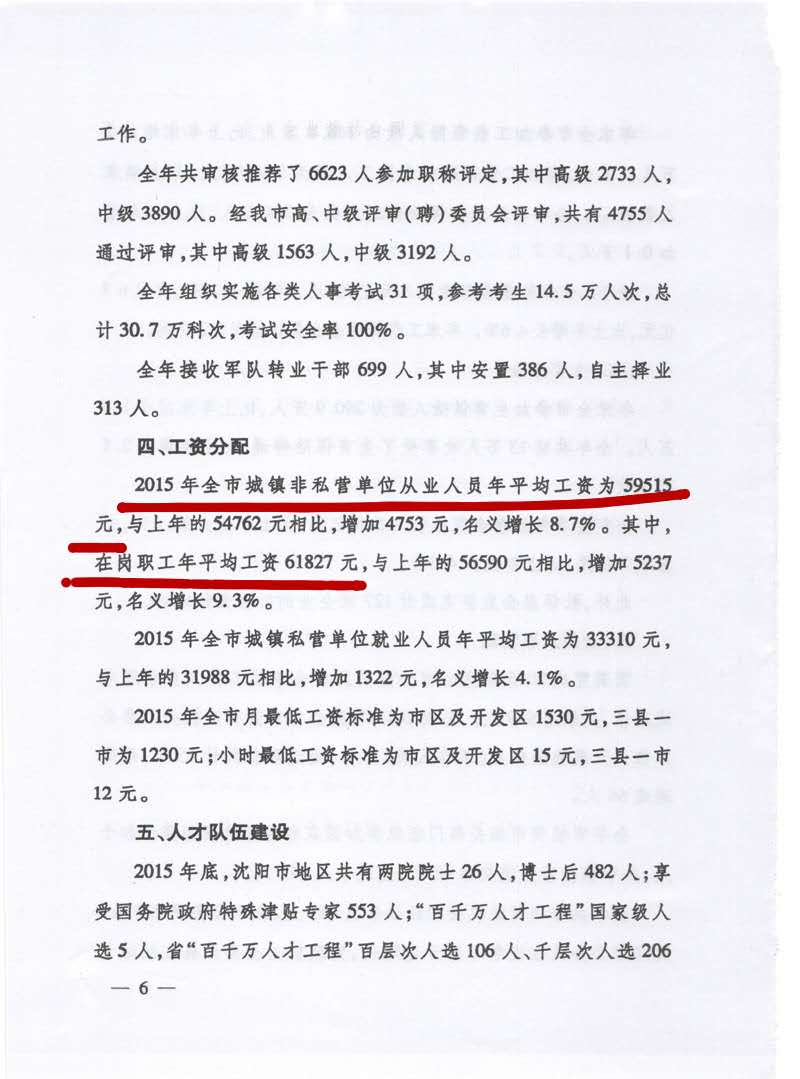 工作。

全年共审核推荐了6623人参加职称评定，其中高级2733人，中级3890人。经我市高、中级评审（聘）委员会评审，共有4755人通过评审，其中高级1563人，中级3192人。

全年组织实施各类人事考试31项，参考考生14.5万人次，总计30.7万科次，考试安全率100%。

全年接收军队转业干部699人，其中安置386人，自主择业313人。

四、工资分配

2015年全市城镇非私营单位从业人员年平均工资为59515元，与上年的54762元相比，增加4753元，名义增长8.7%。其中，在岗职工年平均工资61827元，与上年的56590元相比，增加5237元，名义增长9.3%。

2015年全市城镇私营单位就业人员年平均工资为33310元，与上年的31988元相比，增加1322元，名义增长4.1%。

2015年全市月最低工资标准为市区及开发区1530元，三县一市为1230元；小时最低工资标准为市区及开发区15元，三县一市12元。

五、人才队伍建设

2015年底，沈阳市地区共有两院院士26人，博士后482人；享受国务院政府特殊津贴专家553人；“百千万人才工程”国家级人选5人，省“百千万人才工程”百层次人选106人、千层次人选206

— 6 —